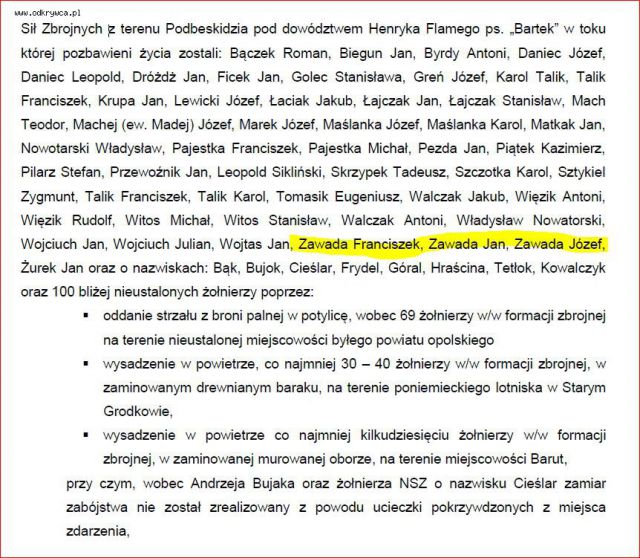 www.odkrywca.pl

Sił Zbrojnych z terenu Podbeskidzia pod dowództwem Henryka Flamego ps. „Bartek" w toku której pozbawieni życia zostali: Bączek Roman, Biegun Jan, Byrdy Antoni, Daniec Józef, Daniec Leopold, Dróżdż Jan, Ficek Jan, Golec Stanisława, Greń Józef, Karol Talik, Talik Franciszek, Krupa Jan, Lewicki Józef, Łaciak Jakub, Łajczak Jan, Łajczak Stanisław, Mach Teodor, Machej (ew. Madej) Józef, Marek Józef, Maślanka Józef, Maślanka Karol, Matkak Jan, Nowotarski Władysław, Pajestka Franciszek, Pajestka Michał, Pezda Jan, Piątek Kazimierz, Pilarz Stefan, Przewoźnik Jan, Leopold Sikliński, Skrzypek Tadeusz, Szczotka Karol, Sztykiel Zygmunt, Talik Franciszek, Talik Karol, Tomasik Eugeniusz, Walczak Jakub, Więzik Antoni, Więzik Rudolf, Witos Michał, Witos Stanisław, Walczak Antoni, Władysław Nowatorski, Wojciuch Jan, Wojciuch Julian, Wojtas Jan, Zawada Franciszek, Zawada Jan, Zawada Józef, Żurek Jan oraz o nazwiskach: Bąk, Bujok, Cieślar, Frydel, Góral, Hraścina, Tetłok, Kowalczyk oraz 100 bliżej nieustalonych żołnierzy poprzez:

▪ oddanie strzału z broni palnej w potylicę, wobec 69 żołnierzy w/w formacji zbrojnej na terenie nieustalonej miejscowości byłego powiatu opolskiego

▪ wysadzenie w powietrze, co najmniej 30 – 40 żołnierzy w/w formacji zbrojnej, w zaminowanym drewnianym baraku, na terenie poniemieckiego lotniska w Starym Grodkowie,

▪ wysadzenie w powietrze co najmniej kilkudziesięciu żołnierzy w/w formacji zbrojnej, w zaminowanej murowanej oborze, na terenie miejscowości Barut,

przy czym, wobec Andrzeja Bujaka oraz żołnierza NSZ o nazwisku Cieślar zamiar zabójstwa nie został zrealizowany z powodu ucieczki pokrzywdzonych z miejsca zdarzenia,